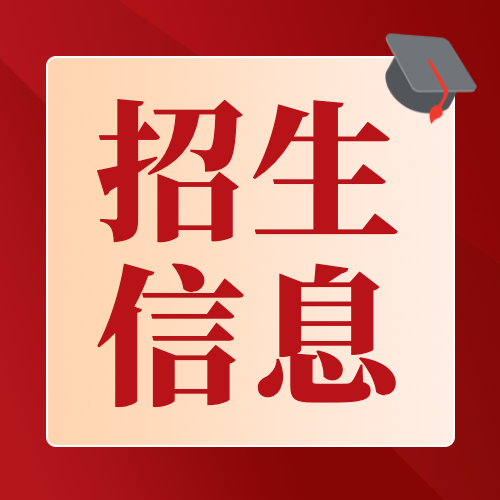 招生
信息